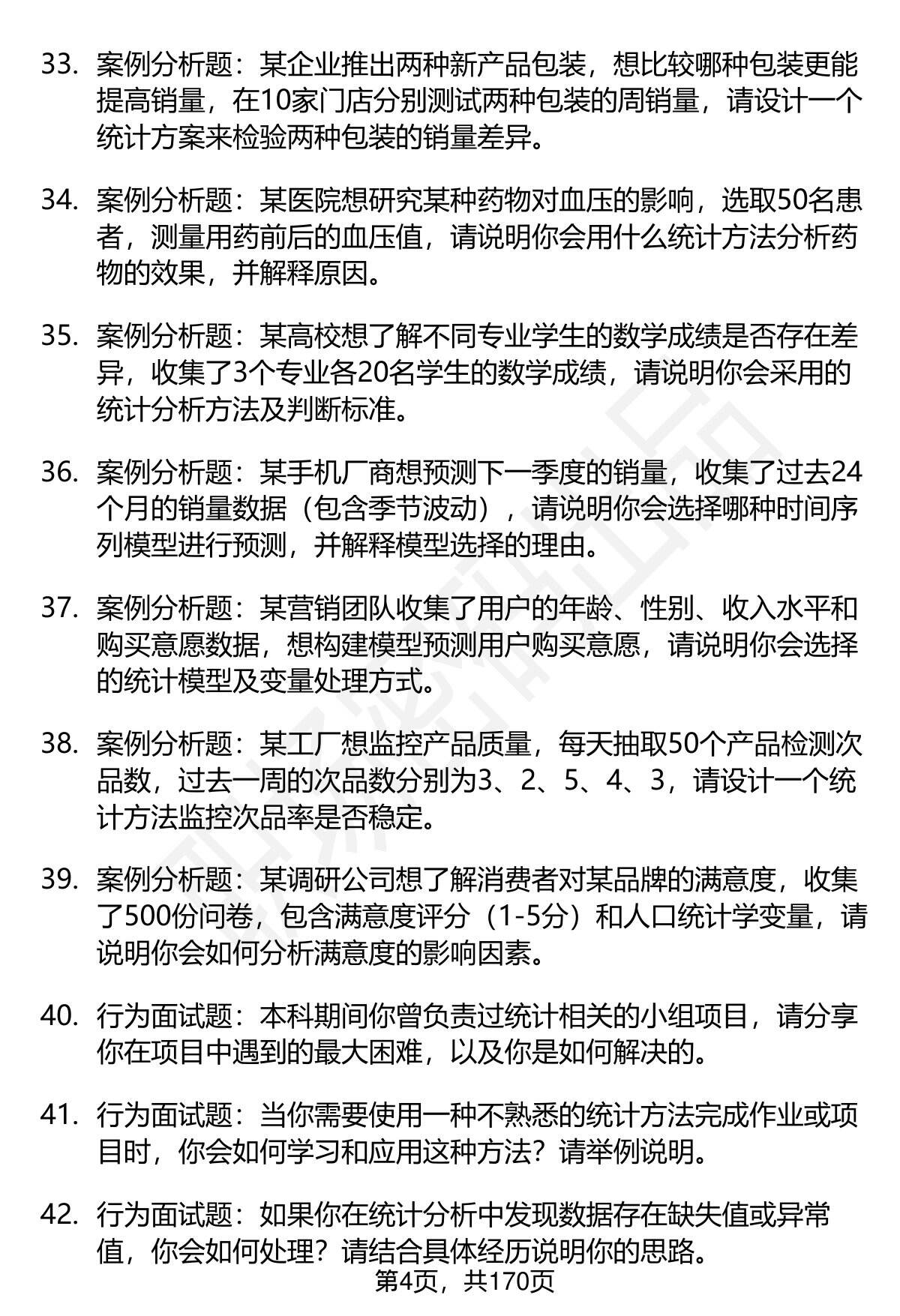 33. 案例分析题：某企业推出两种新产品包装，想比较哪种包装更能提高销量，在10家门店分别测试两种包装的周销量，请设计一个统计方案来检验两种包装的销量差异。

34. 案例分析题：某医院想研究某种药物对血压的影响，选取50名患者，测量用药前后的血压值，请说明你会用什么统计方法分析药物的效果，并解释原因。

35. 案例分析题：某高校想了解不同专业学生的数学成绩是否存在差异，收集了3个专业各20名学生的数学成绩，请说明你会采用的统计分析方法及判断标准。

36. 案例分析题：某手机厂商想预测下一季度的销量，收集了过去24个月的销量数据（包含季节波动），请说明你会选择哪种时间序列模型进行预测，并解释模型选择的理由。

37. 案例分析题：某营销团队收集了用户的年龄、性别、收入水平和购买意愿数据，想构建模型预测用户购买意愿，请说明你会选择的统计模型及变量处理方式。

38. 案例分析题：某工厂想监控产品质量，每天抽取50个产品检测次品数，过去一周的次品数分别为3、2、5、4、3，请设计一个统计方法监控次品率是否稳定。

39. 案例分析题：某调研公司想了解消费者对某品牌的满意度，收集了500份问卷，包含满意度评分（1-5分）和人口统计学变量，请说明你会如何分析满意度的影响因素。

40. 行为面试题：本科期间你曾负责过统计相关的小组项目，请分享你在项目中遇到的最大困难，以及你是如何解决的。

41. 行为面试题：当你需要使用一种不熟悉的统计方法完成作业或项目时，你会如何学习和应用这种方法？请举例说明。

42. 行为面试题：如果你在统计分析中发现数据存在缺失值或异常值，你会如何处理？请结合具体经历说明你的思路。

第4页，共170页